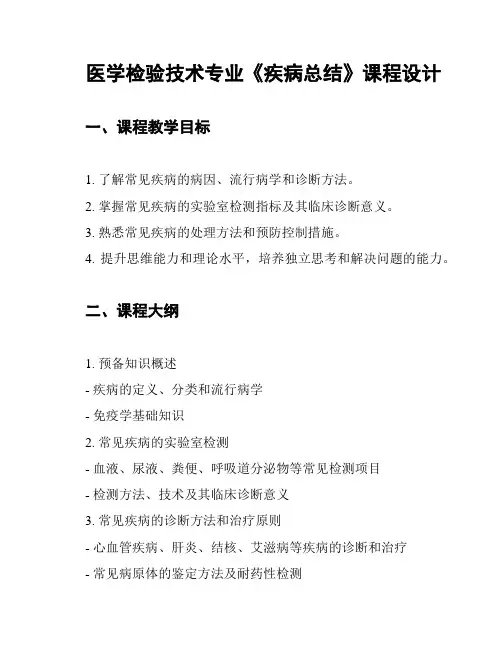 医学检验技术专业《疾病总结》课程设计

一、课程教学目标

1. 了解常见疾病的病因、流行病学和诊断方法。

2. 掌握常见疾病的实验室检测指标及其临床诊断意义。

3. 熟悉常见疾病的处理方法和预防控制措施。

4. 提升思维能力和理论水平，培养独立思考和解决问题的能力。

二、课程大纲

1. 预备知识概述

- 疾病的定义、分类和流行病学

- 免疫学基础知识

2. 常见疾病的实验室检测

- 血液、尿液、粪便、呼吸道分泌物等常见检测项目

- 检测方法、技术及其临床诊断意义

3. 常见疾病的诊断方法和治疗原则

- 心血管疾病、肝炎、结核、艾滋病等疾病的诊断和治疗

- 常见病原体的鉴定方法及耐药性检测